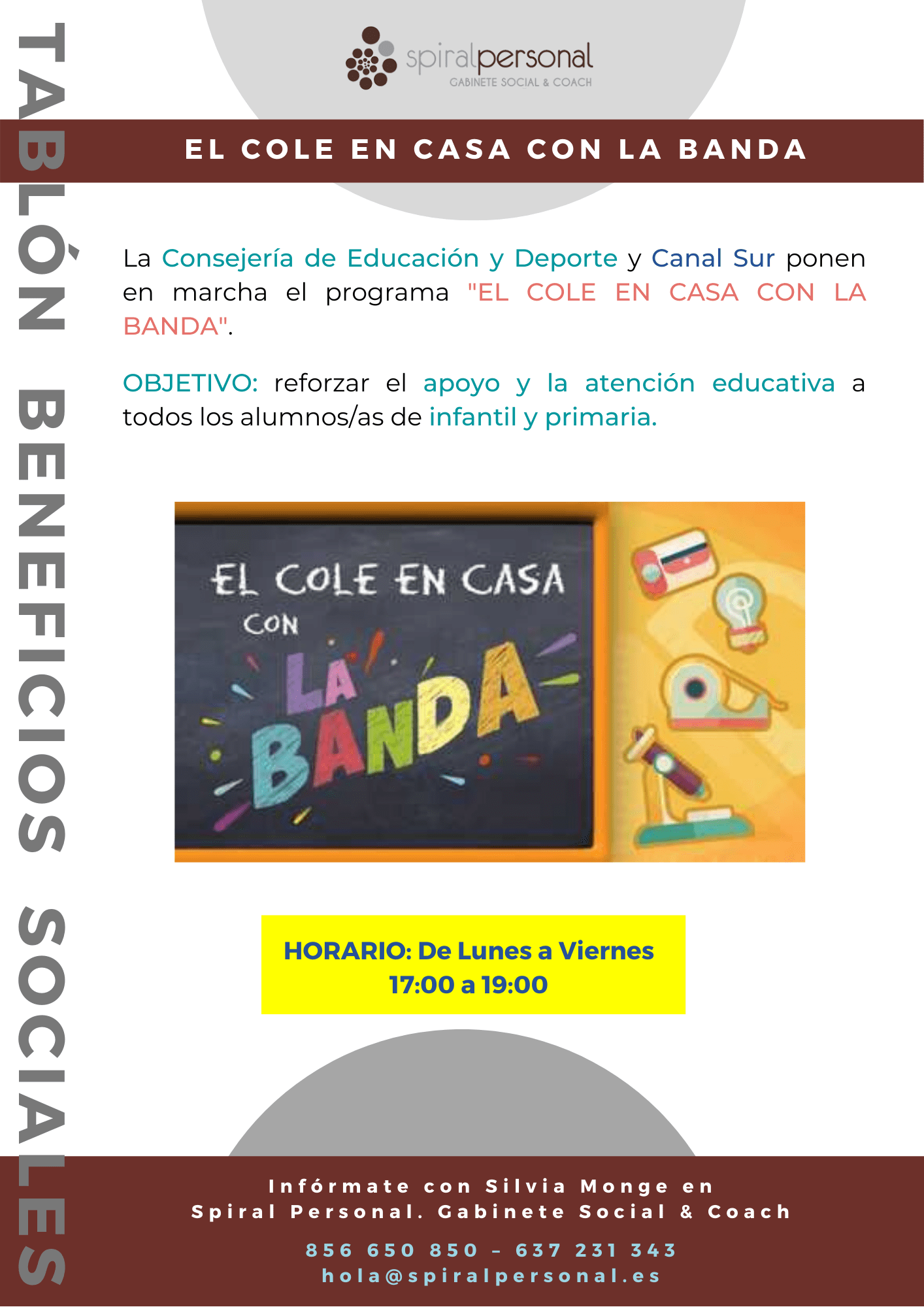 TABLÓN BENEFICIOS SOCIALES

spiralpersonal
GABINETE SOCIAL & COACH

EL COLE EN CASA CON LA BANDA

La Consejería de Educación y Deporte y Canal Sur ponen en marcha el programa "EL COLE EN CASA CON LA BANDA".

OBJETIVO: reforzar el apoyo y la atención educativa a todos los alumnos/as de infantil y primaria.

EL COLE EN CASA CON LA BANDA

HORARIO: De Lunes a Viernes
17:00 a 19:00

Infórmate con Silvia Monge en Spiral Personal. Gabinete Social & Coach

856 650 850 - 637 231 343
hola@spiralpersonal.es